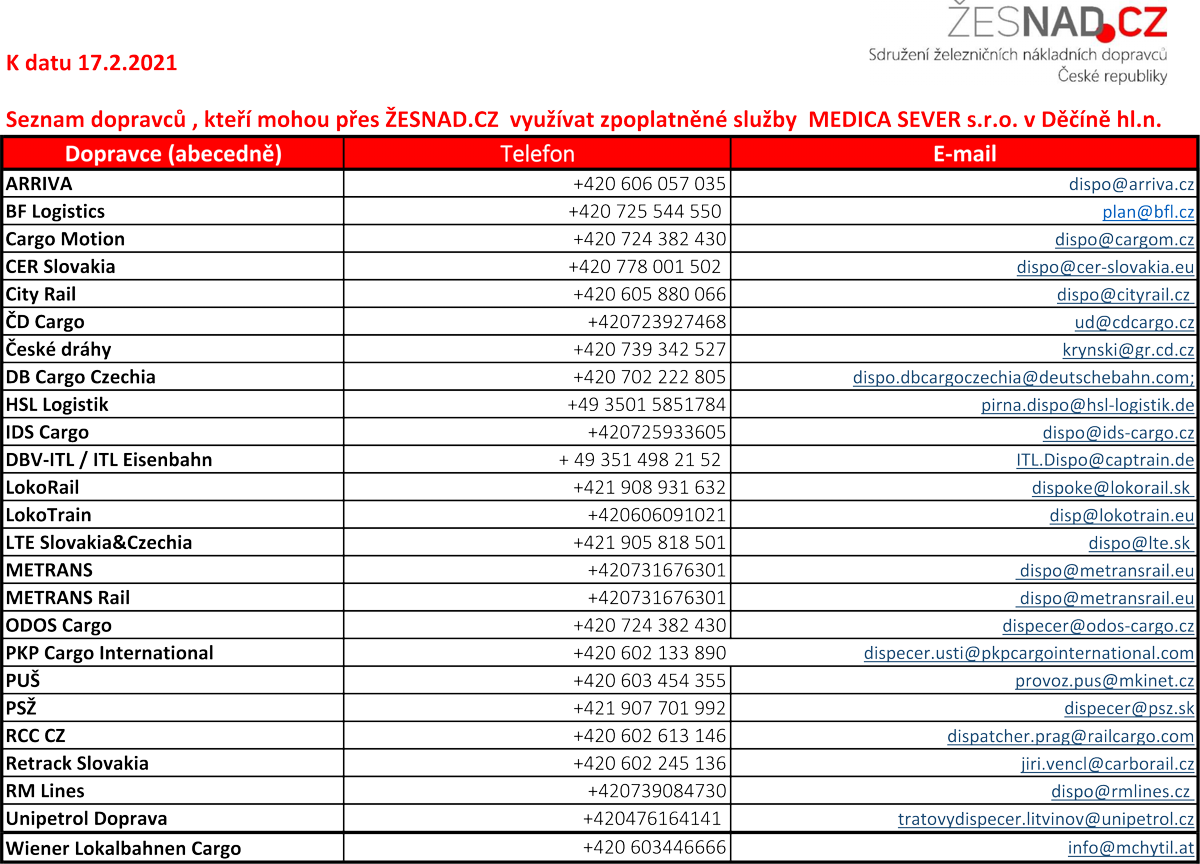 ŽESNAD.CZ
Sdružení železničních nákladních dopravců České republiky

K datu 17.2.2021

Seznam dopravců , kteří mohou přes ŽESNAD.CZ využívat zpoplatněné služby MEDICA SEVER s.r.o. v Děčíně hl.n.

| Dopravce (abecedně) | Telefon | E-mail |
|---|---|---|
| ARRIVA | +420 606 057 035 | dispo@arriva.cz |
| BF Logistics | +420 725 544 550 | plan@bfl.cz |
| Cargo Motion | +420 724 382 430 | dispo@cargom.cz |
| CER Slovakia | +420 778 001 502 | dispo@cer-slovakia.eu |
| City Rail | +420 605 880 066 | dispo@cityrail.cz |
| ČD Cargo | +420723927468 | ud@cdcargo.cz |
| České dráhy | +420 739 342 527 | krynski@gr.cd.cz |
| DB Cargo Czechia | +420 702 222 805 | dispo.dbcargoczechia@deutschebahn.com; |
| HSL Logistik | +49 3501 5851784 | pirna.dispo@hsl-logistik.de |
| IDS Cargo | +420725933605 | dispo@ids-cargo.cz |
| DBV-ITL / ITL Eisenbahn | + 49 351 498 21 52 | ITL.Dispo@captrain.de |
| LokoRail | +421 908 931 632 | dispoke@lokorail.sk |
| LokoTrain | +420606091021 | disp@lokotrain.eu |
| LTE Slovakia&Czechia | +421 905 818 501 | dispo@lte.sk |
| METRANS | +420731676301 | dispo@metransrail.eu |
| METRANS Rail | +420731676301 | dispo@metransrail.eu |
| ODOS Cargo | +420 724 382 430 | dispecer@odos-cargo.cz |
| PKP Cargo International | +420 602 133 890 | dispecer.usti@pkpcargointernational.com |
| PUŠ | +420 603 454 355 | provoz.pus@mkinet.cz |
| PSŽ | +421 907 701 992 | dispecer@psz.sk |
| RCC CZ | +420 602 613 146 | dispatcher.prag@railcargo.com |
| Retrack Slovakia | +420 602 245 136 | jiri.vencl@carborail.cz |
| RM Lines | +420739084730 | dispo@rmlines.cz |
| Unipetrol Doprava | +420476164141 | tratovydispecer.litvinov@unipetrol.cz |
| Wiener Lokalbahnen Cargo | +420 603446666 | info@mchytil.at |